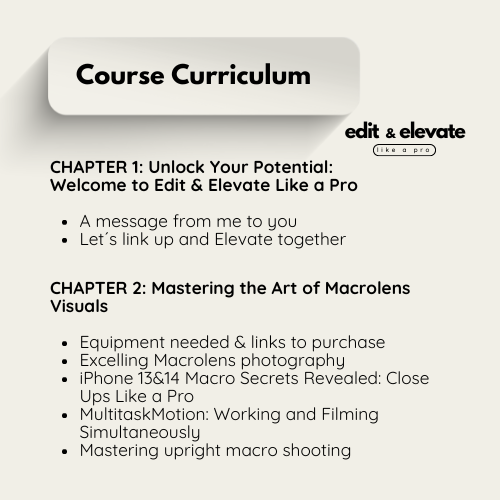 Course Curriculum

edit & elevate
like a pro

CHAPTER 1: Unlock Your Potential: Welcome to Edit & Elevate Like a Pro

- A message from me to you
- Let´s link up and Elevate together

CHAPTER 2: Mastering the Art of Macrolens Visuals

- Equipment needed & links to purchase
- Excelling Macrolens photography
- iPhone 13&14 Macro Secrets Revealed: Close Ups Like a Pro
- MultitaskMotion: Working and Filming Simultaneously
- Mastering upright macro shooting